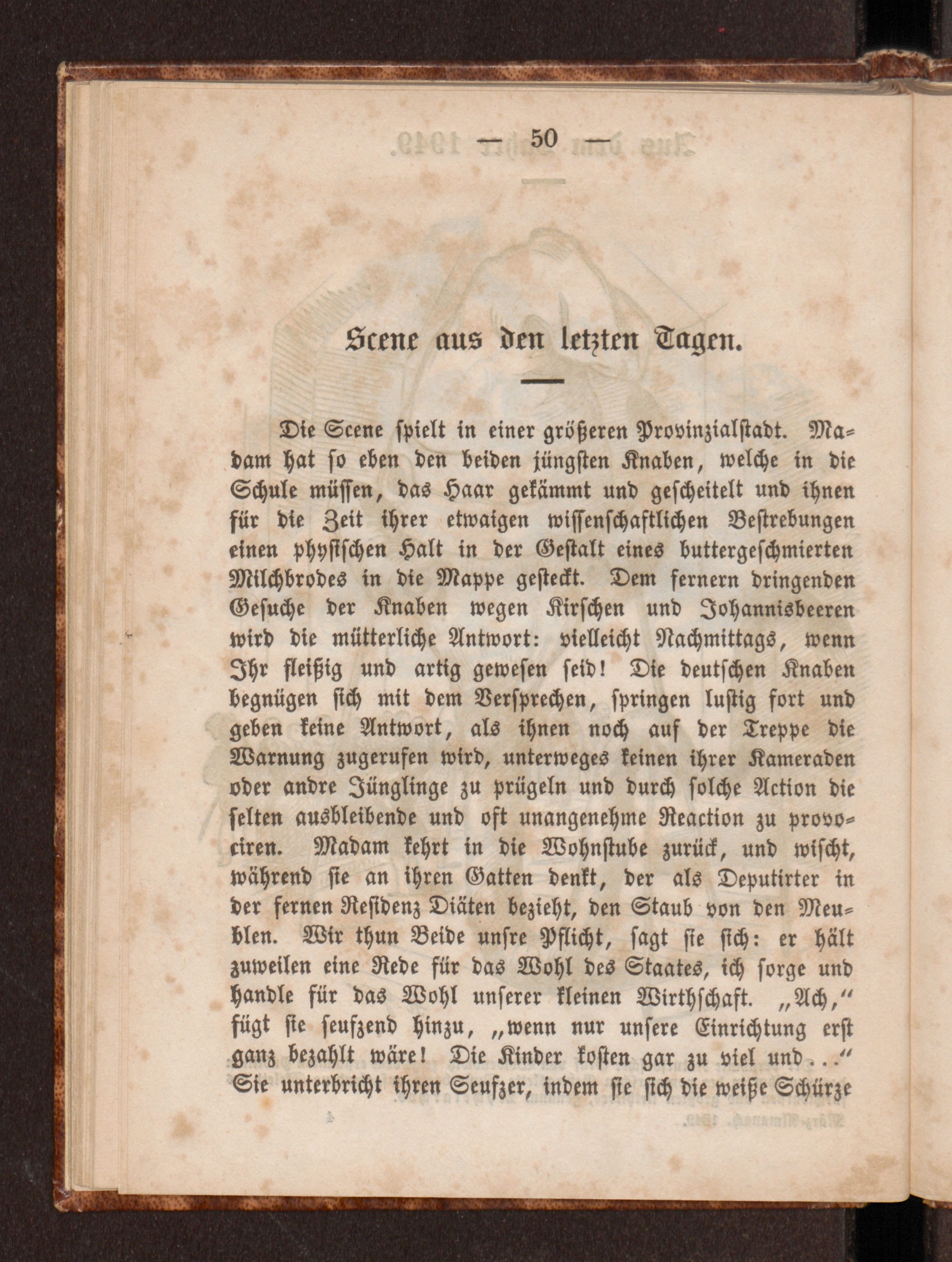 — 50 —

Scene aus den letzten Tagen.

Die Scene spielt in einer größeren Provinzialstadt. Madam hat so eben den beiden jüngsten Knaben, welche in die Schule müssen, das Haar gekämmt und gescheitelt und ihnen für die Zeit ihrer etwaigen wissenschaftlichen Bestrebungen einen physischen Halt in der Gestalt eines buttergeschmierten Milchbrodes in die Mappe gesteckt. Dem fernern dringenden Gesuche der Knaben wegen Kirschen und Johannisbeeren wird die mütterliche Antwort: vielleicht Nachmittags, wenn Ihr fleißig und artig gewesen seid! Die deutschen Knaben begnügen sich mit dem Versprechen, springen lustig fort und geben keine Antwort, als ihnen noch auf der Treppe die Warnung zugerufen wird, unterweges keinen ihrer Kameraden oder andre Jünglinge zu prügeln und durch solche Action die selten ausbleibende und oft unangenehme Reaction zu provociren. Madam kehrt in die Wohnstube zurück, und wischt, während sie an ihren Gatten denkt, der als Deputirter in der fernen Residenz Diäten bezieht, den Staub von den Meublen. Wir thun Beide unsre Pflicht, sagt sie sich: er hält zuweilen eine Rede für das Wohl des Staates, ich sorge und handle für das Wohl unserer kleinen Wirthschaft. „Ach,“ fügt sie seufzend hinzu, „wenn nur unsere Einrichtung erst ganz bezahlt wäre! Die Kinder kosten gar zu viel und . . .“ Sie unterbricht ihren Seufzer, indem sie sich die weiße Schürze